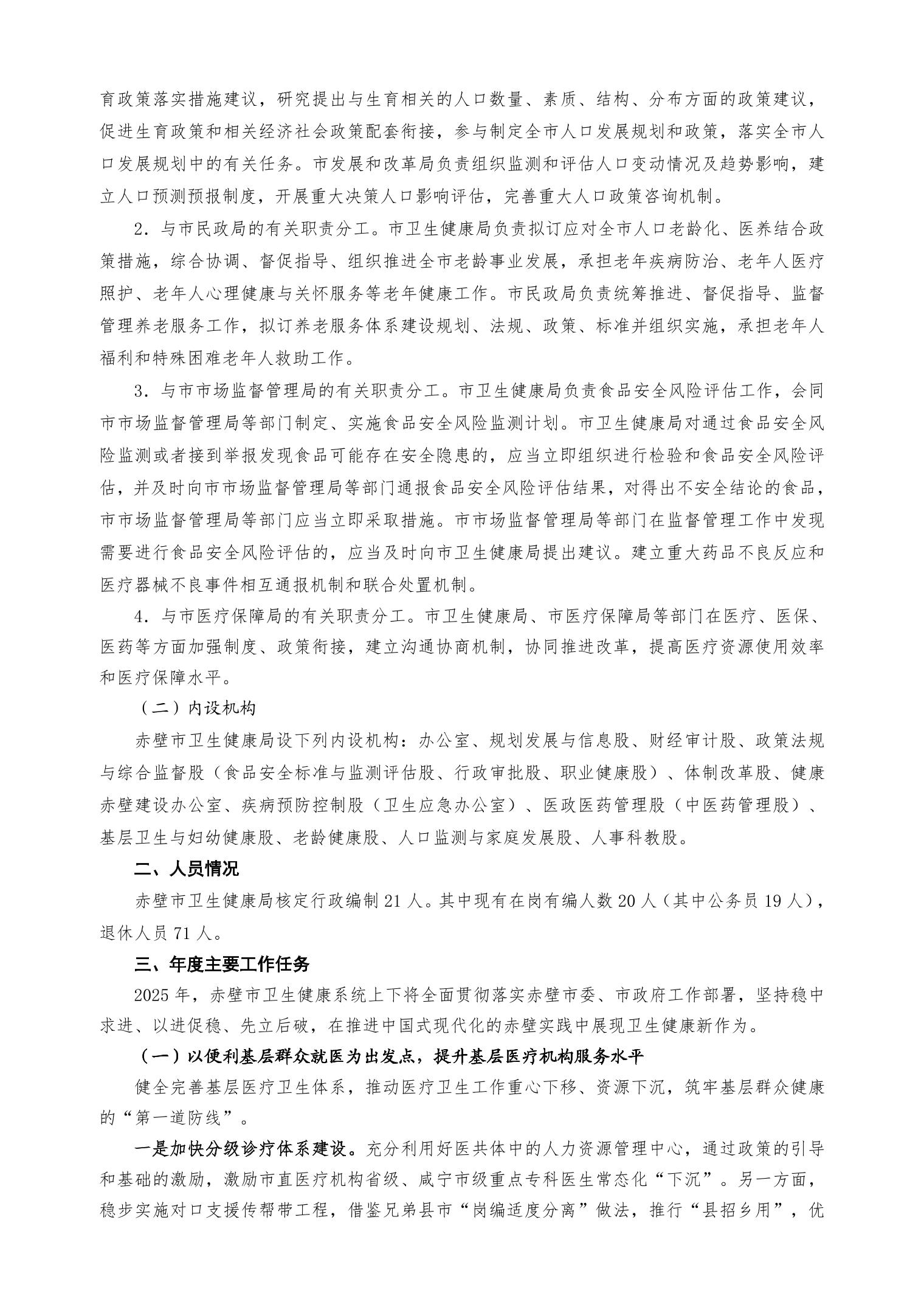 育政策落实措施建议，研究提出与生育相关的人口数量、素质、结构、分布方面的政策建议，促进生育政策和相关经济社会政策配套衔接，参与制定全市人口发展规划和政策，落实全市人口发展规划中的有关任务。市发展和改革局负责组织监测和评估人口变动情况及趋势影响，建立人口预测预报制度，开展重大决策人口影响评估，完善重大人口政策咨询机制。

2．与市民政局的有关职责分工。市卫生健康局负责拟订应对全市人口老龄化、医养结合政策措施，综合协调、督促指导、组织推进全市老龄事业发展，承担老年疾病防治、老年人医疗照护、老年人心理健康与关怀服务等老年健康工作。市民政局负责统筹推进、督促指导、监督管理养老服务工作，拟订养老服务体系建设规划、法规、政策、标准并组织实施，承担老年人福利和特殊困难老年人救助工作。

3．与市市场监督管理局的有关职责分工。市卫生健康局负责食品安全风险评估工作，会同市市场监督管理局等部门制定、实施食品安全风险监测计划。市卫生健康局对通过食品安全风险监测或者接到举报发现食品可能存在安全隐患的，应当立即组织进行检验和食品安全风险评估，并及时向市市场监督管理局等部门通报食品安全风险评估结果，对得出不安全结论的食品，市市场监督管理局等部门应当立即采取措施。市市场监督管理局等部门在监督管理工作中发现需要进行食品安全风险评估的，应当及时向市卫生健康局提出建议。建立重大药品不良反应和医疗器械不良事件相互通报机制和联合处置机制。

4．与市医疗保障局的有关职责分工。市卫生健康局、市医疗保障局等部门在医疗、医保、医药等方面加强制度、政策衔接，建立沟通协商机制，协同推进改革，提高医疗资源使用效率和医疗保障水平。

（二）内设机构

赤壁市卫生健康局设下列内设机构：办公室、规划发展与信息股、财经审计股、政策法规与综合监督股（食品安全标准与监测评估股、行政审批股、职业健康股）、体制改革股、健康赤壁建设办公室、疾病预防控制股（卫生应急办公室）、医政医药管理股（中医药管理股）、基层卫生与妇幼健康股、老龄健康股、人口监测与家庭发展股、人事科教股。

二、人员情况

赤壁市卫生健康局核定行政编制 21 人。其中现有在岗有编人数 20 人（其中公务员 19 人），退休人员 71 人。

三、年度主要工作任务

2025 年，赤壁市卫生健康系统上下将全面贯彻落实赤壁市委、市政府工作部署，坚持稳中求进、以进促稳、先立后破，在推进中国式现代化的赤壁实践中展现卫生健康新作为。

（一）以便利基层群众就医为出发点，提升基层医疗机构服务水平

健全完善基层医疗卫生体系，推动医疗卫生工作重心下移、资源下沉，筑牢基层群众健康的“第一道防线”。

一是加快分级诊疗体系建设。充分利用好医共体中的人力资源管理中心，通过政策的引导和基础的激励，激励市直医疗机构省级、咸宁市级重点专科医生常态化“下沉”。另一方面，稳步实施对口支援传帮带工程，借鉴兄弟县市“岗编适度分离”做法，推行“县招乡用”，优